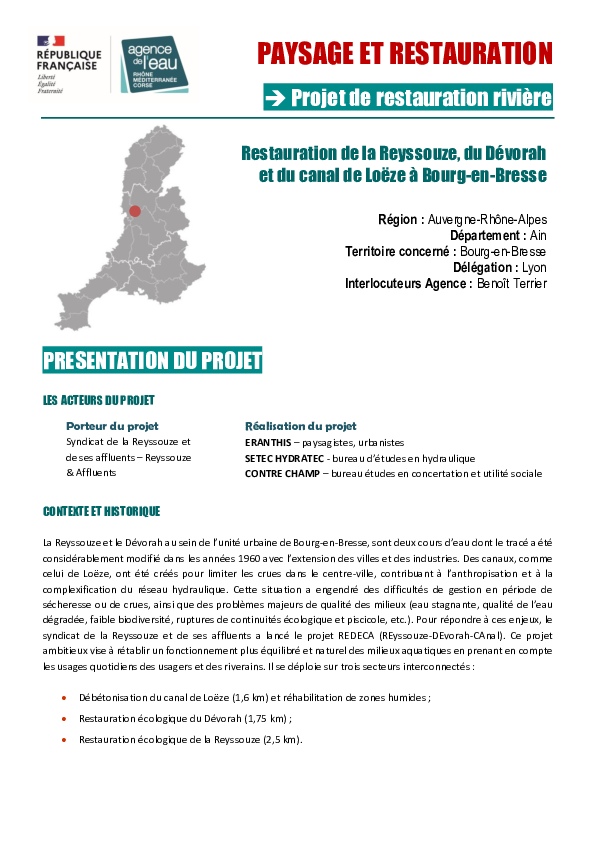 RÉPUBLIQUE FRANÇAISE
Liberté
Égalité
Fraternité

agence de l'eau
RHÔNE MÉDITERRANÉE CORSE

PAYSAGE ET RESTAURATION

→ Projet de restauration rivière

Restauration de la Reyssouze, du Dévorah et du canal de Loëze à Bourg-en-Bresse

Région : Auvergne-Rhône-Alpes
Département : Ain
Territoire concerné : Bourg-en-Bresse
Délégation : Lyon
Interlocuteurs Agence : Benoît Terrier

PRESENTATION DU PROJET

LES ACTEURS DU PROJET

Porteur du projet
Syndicat de la Reyssouze et de ses affluents – Reyssouze & Affluents

Réalisation du projet
ERANTHIS – paysagistes, urbanistes
SETEC HYDRATEC - bureau d'études en hydraulique
CONTRE CHAMP – bureau études en concertation et utilité sociale

CONTEXTE ET HISTORIQUE

La Reyssouze et le Dévorah au sein de l'unité urbaine de Bourg-en-Bresse, sont deux cours d'eau dont le tracé a été considérablement modifié dans les années 1960 avec l'extension des villes et des industries. Des canaux, comme celui de Loëze, ont été créés pour limiter les crues dans le centre-ville, contribuant à l'anthropisation et à la complexification du réseau hydraulique. Cette situation a engendré des difficultés de gestion en période de sécheresse ou de crues, ainsi que des problèmes majeurs de qualité des milieux (eau stagnante, qualité de l'eau dégradée, faible biodiversité, ruptures de continuités écologique et piscicole, etc.). Pour répondre à ces enjeux, le syndicat de la Reyssouze et de ses affluents a lancé le projet REDECA (REyssouze-DEvorah-CAnal). Ce projet ambitieux vise à rétablir un fonctionnement plus équilibré et naturel des milieux aquatiques en prenant en compte les usages quotidiens des usagers et des riverains. Il se déploie sur trois secteurs interconnectés :

• Débétonisation du canal de Loëze (1,6 km) et réhabilitation de zones humides ;
• Restauration écologique du Dévorah (1,75 km) ;
• Restauration écologique de la Reyssouze (2,5 km).